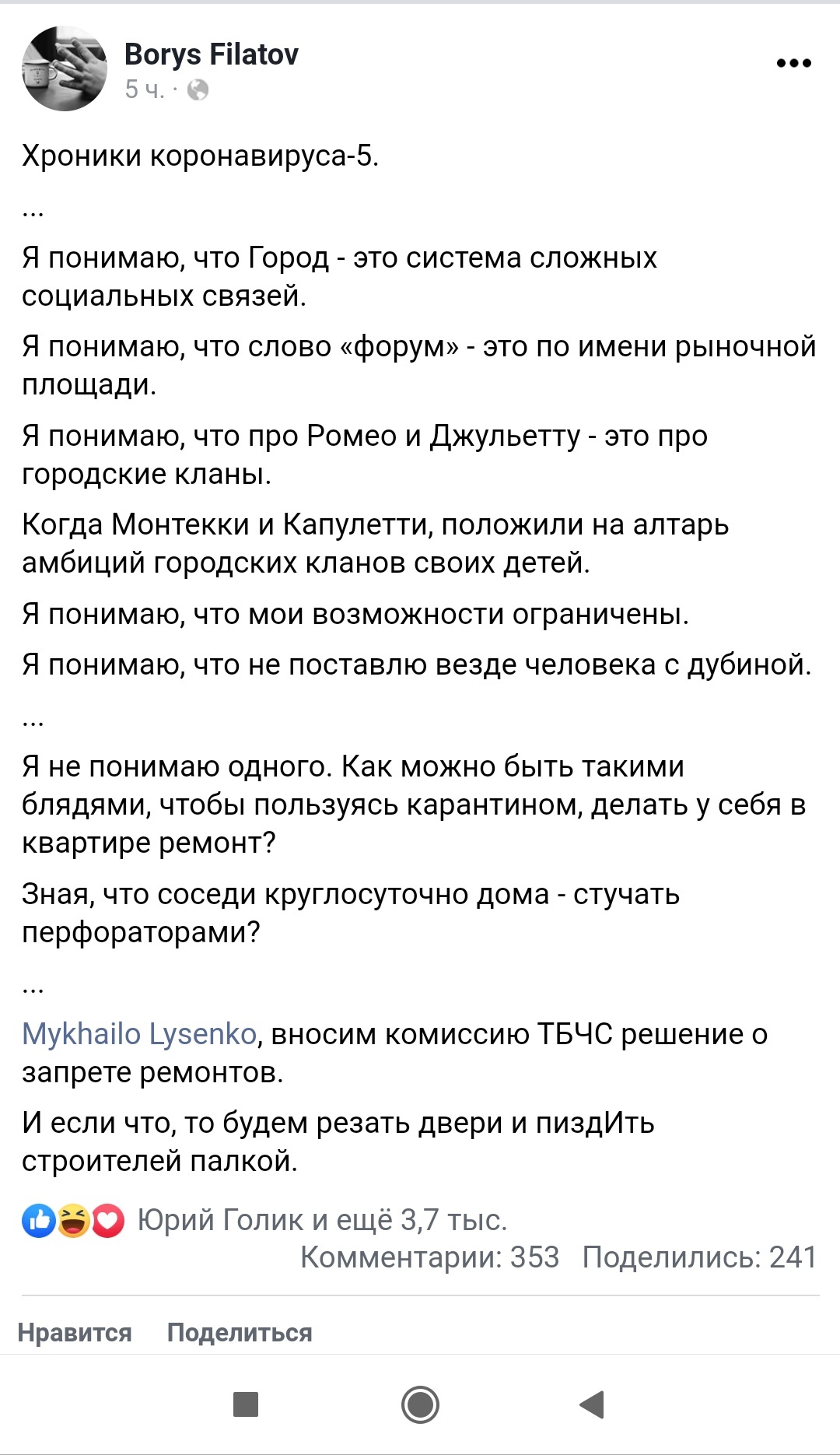 Borys Filatov
5 ч. ·

Хроники коронавируса-5.

...

Я понимаю, что Город - это система сложных социальных связей.

Я понимаю, что слово «форум» - это по имени рыночной площади.

Я понимаю, что про Ромео и Джульетту - это про городские кланы.

Когда Монтекки и Капулетти, положили на алтарь амбиций городских кланов своих детей.

Я понимаю, что мои возможности ограничены.

Я понимаю, что не поставлю везде человека с дубиной.

...

Я не понимаю одного. Как можно быть такими блядями, чтобы пользуясь карантином, делать у себя в квартире ремонт?

Зная, что соседи круглосуточно дома - стучать перфораторами?

...

Mykhailo Lysenko, вносим комиссию ТБЧС решение о запрете ремонтов.

И если что, то будем резать двери и пиздИть строителей палкой.

Юрий Голик и ещё 3,7 тыс.
Комментарии: 353 Поделились: 241

Нравится Поделиться